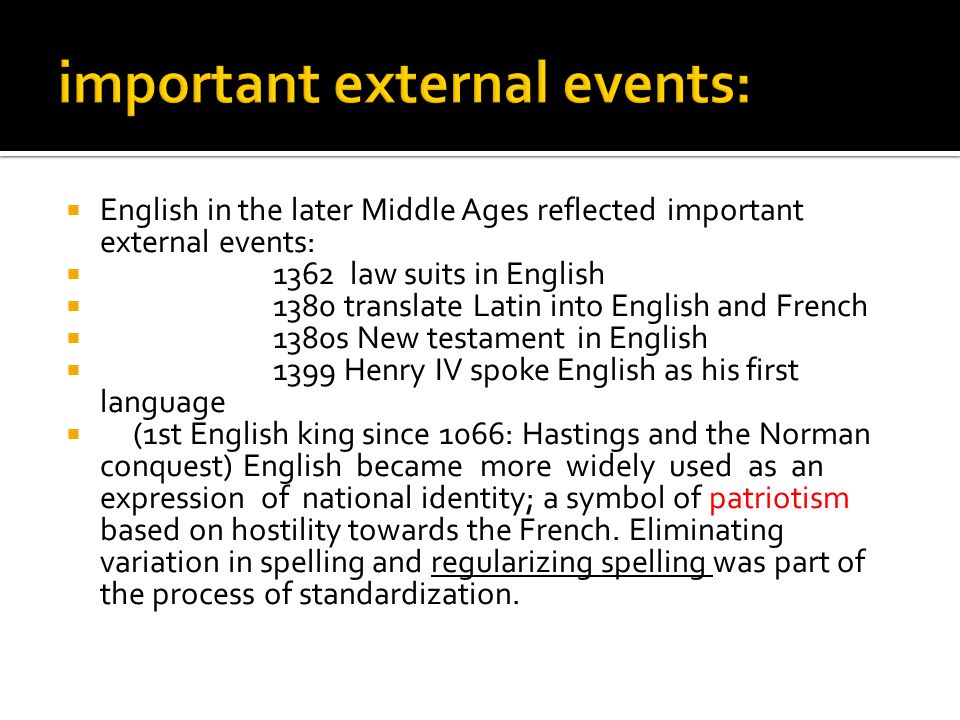 important external events:

English in the later Middle Ages reflected important external events:

1362 law suits in English

1380 translate Latin into English and French

1380s New testament in English

1399 Henry IV spoke English as his first language

(1st English king since 1066: Hastings and the Norman conquest) English became more widely used as an expression of national identity; a symbol of patriotism based on hostility towards the French. Eliminating variation in spelling and regularizing spelling was part of the process of standardization.